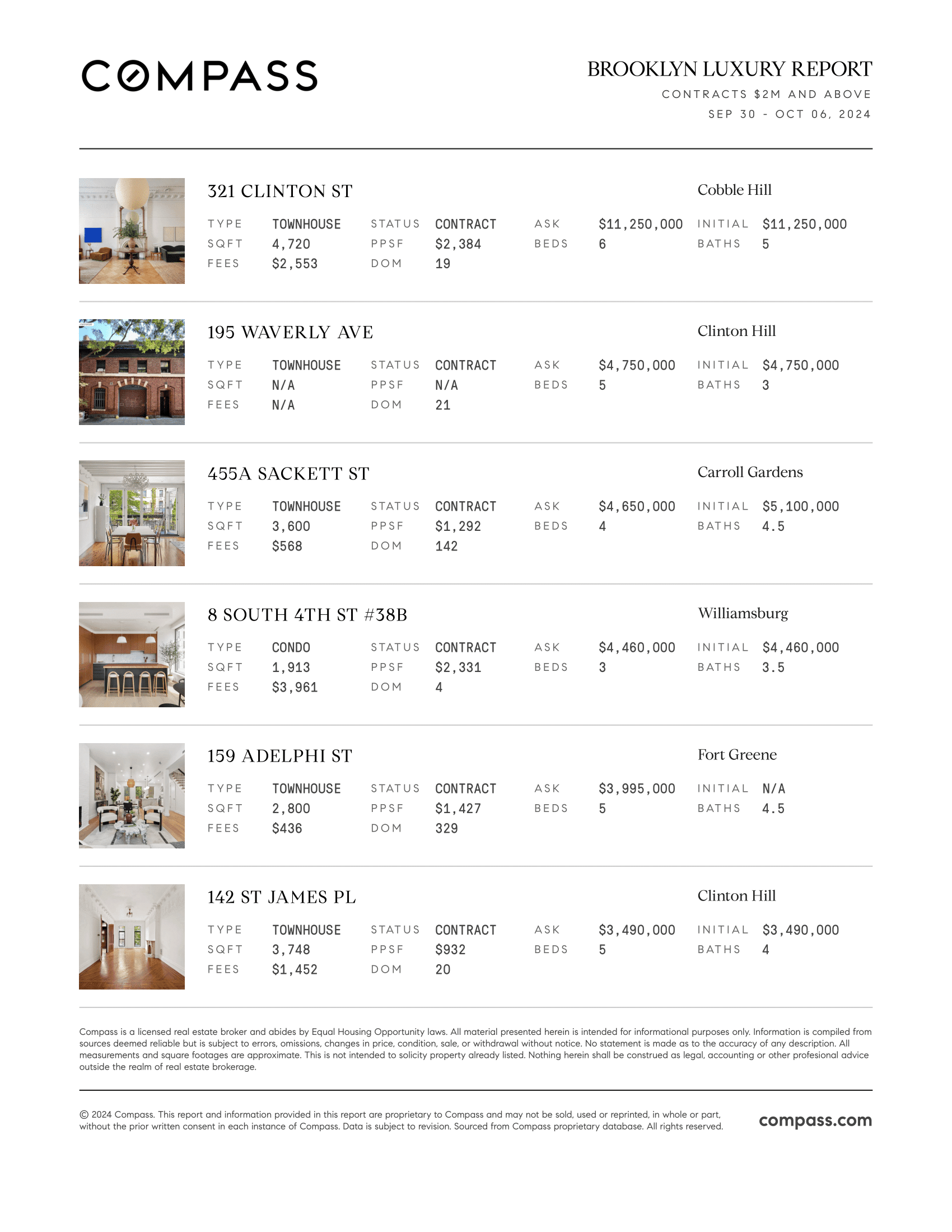 COMPASS

BROOKLYN LUXURY REPORT
CONTRACTS $2M AND ABOVE
SEP 30 - OCT 06, 2024

321 CLINTON ST
Cobble Hill

| TYPE | TOWNHOUSE | STATUS | CONTRACT | ASK | $11,250,000 | INITIAL | $11,250,000 |
|---|---|---|---|---|---|---|---|
| SQFT | 4,720 | PPSF | $2,384 | BEDS | 6 | BATHS | 5 |
| FEES | $2,553 | DOM | 19 | | | | |

195 WAVERLY AVE
Clinton Hill

| TYPE | TOWNHOUSE | STATUS | CONTRACT | ASK | $4,750,000 | INITIAL | $4,750,000 |
|---|---|---|---|---|---|---|---|
| SQFT | N/A | PPSF | N/A | BEDS | 5 | BATHS | 3 |
| FEES | N/A | DOM | 21 | | | | |

455A SACKETT ST
Carroll Gardens

| TYPE | TOWNHOUSE | STATUS | CONTRACT | ASK | $4,650,000 | INITIAL | $5,100,000 |
|---|---|---|---|---|---|---|---|
| SQFT | 3,600 | PPSF | $1,292 | BEDS | 4 | BATHS | 4.5 |
| FEES | $568 | DOM | 142 | | | | |

8 SOUTH 4TH ST #38B
Williamsburg

| TYPE | CONDO | STATUS | CONTRACT | ASK | $4,460,000 | INITIAL | $4,460,000 |
|---|---|---|---|---|---|---|---|
| SQFT | 1,913 | PPSF | $2,331 | BEDS | 3 | BATHS | 3.5 |
| FEES | $3,961 | DOM | 4 | | | | |

159 ADELPHI ST
Fort Greene

| TYPE | TOWNHOUSE | STATUS | CONTRACT | ASK | $3,995,000 | INITIAL | N/A |
|---|---|---|---|---|---|---|---|
| SQFT | 2,800 | PPSF | $1,427 | BEDS | 5 | BATHS | 4.5 |
| FEES | $436 | DOM | 329 | | | | |

142 ST JAMES PL
Clinton Hill

| TYPE | TOWNHOUSE | STATUS | CONTRACT | ASK | $3,490,000 | INITIAL | $3,490,000 |
|---|---|---|---|---|---|---|---|
| SQFT | 3,748 | PPSF | $932 | BEDS | 5 | BATHS | 4 |
| FEES | $1,452 | DOM | 20 | | | | |

Compass is a licensed real estate broker and abides by Equal Housing Opportunity laws. All material presented herein is intended for informational purposes only. Information is compiled from sources deemed reliable but is subject to errors, omissions, changes in price, condition, sale, or withdrawal without notice. No statement is made as to the accuracy of any description. All measurements and square footages are approximate. This is not intended to solicity property already listed. Nothing herein shall be construed as legal, accounting or other profesional advice outside the realm of real estate brokerage.

© 2024 Compass. This report and information provided in this report are proprietary to Compass and may not be sold, used or reprinted, in whole or part, without the prior written consent in each instance of Compass. Data is subject to revision. Sourced from Compass proprietary database. All rights reserved.

compass.com